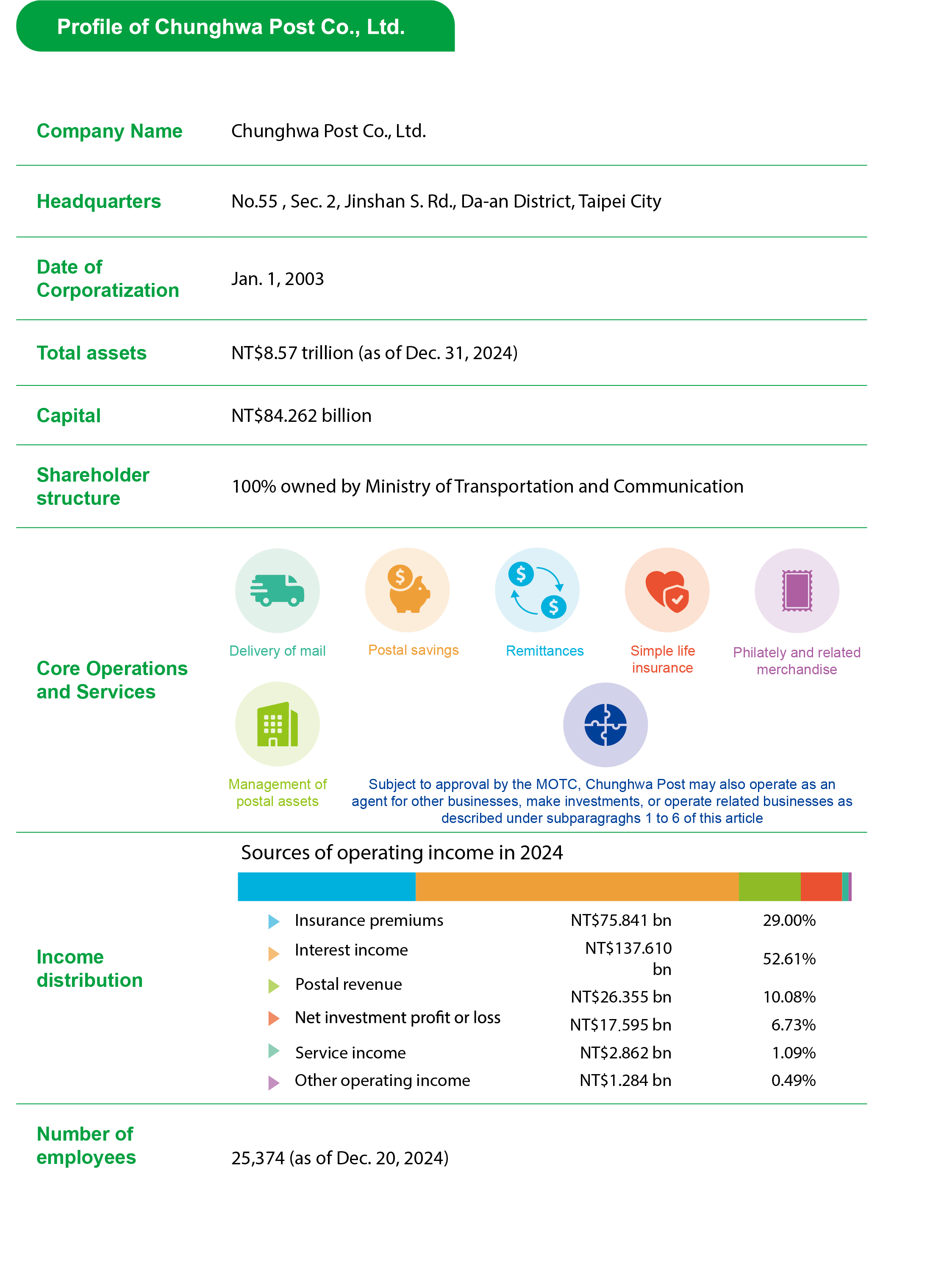 Profile of Chunghwa Post Co., Ltd.

Company Name
Chunghwa Post Co., Ltd.

Headquarters
No.55 , Sec. 2, Jinshan S. Rd., Da-an District, Taipei City

Date of Corporatization
Jan. 1, 2003

Total assets
NT$8.57 trillion (as of Dec. 31, 2024)

Capital
NT$84.262 billion

Shareholder structure
100% owned by Ministry of Transportation and Communication

Core Operations and Services

Delivery of mail

Postal savings

Remittances

Simple life insurance

Philately and related merchandise

Management of postal assets

Subject to approval by the MOTC, Chunghwa Post may also operate as an agent for other businesses, make investments, or operate related businesses as described under subparagraghs 1 to 6 of this article

Income distribution

Sources of operating income in 2024

| | | |
|---|---|---|
| Insurance premiums | NT$75.841 bn | 29.00% |
| Interest income | NT$137.610 bn | 52.61% |
| Postal revenue | NT$26.355 bn | 10.08% |
| Net investment profit or loss | NT$17.595 bn | 6.73% |
| Service income | NT$2.862 bn | 1.09% |
| Other operating income | NT$1.284 bn | 0.49% |

Number of employees
25,374 (as of Dec. 20, 2024)